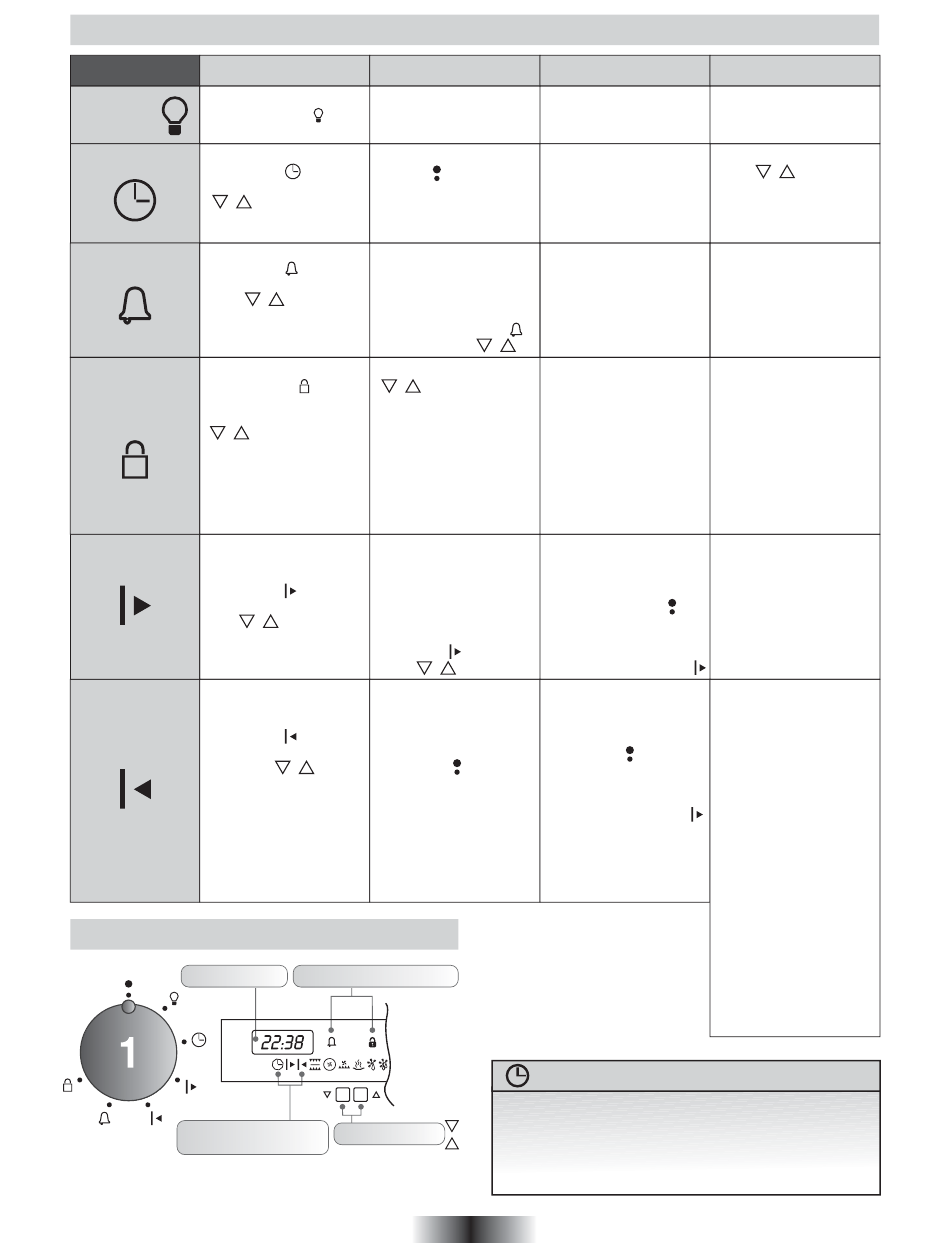 22:38

1